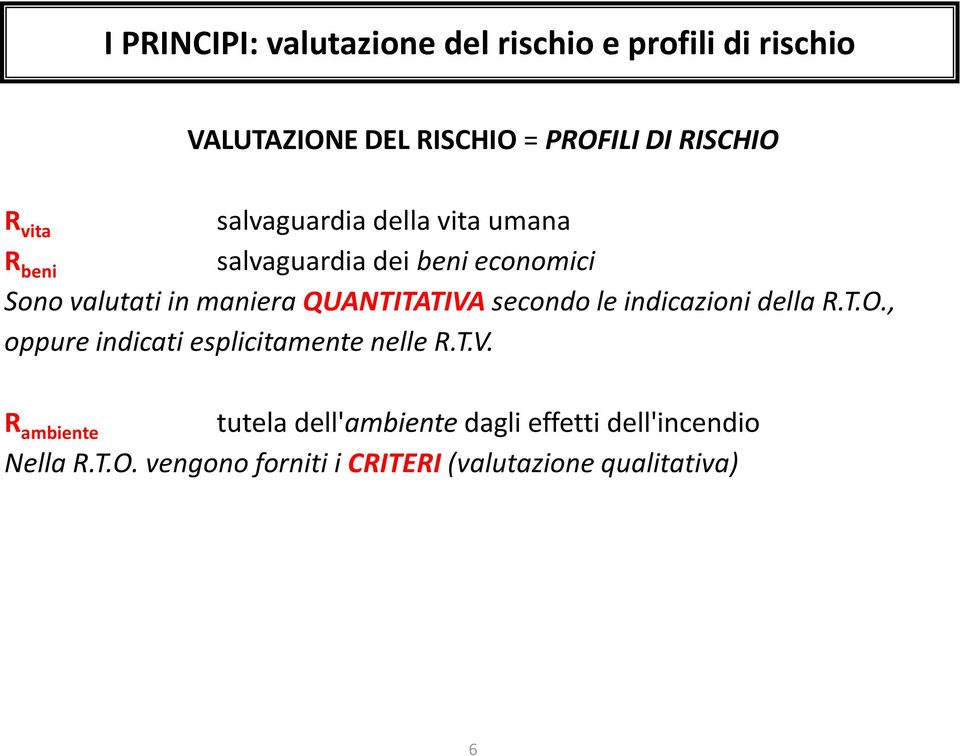 I PRINCIPI: valutazione del rischio e profili di rischio

VALUTAZIONE DEL RISCHIO = PROFILI DI RISCHIO

$R_{vita}$ salvaguardia della vita umana
$R_{beni}$ salvaguardia dei beni economici
Sono valutati in maniera QUANTITATIVA secondo le indicazioni della R.T.O., oppure indicati esplicitamente nelle R.T.V.

$R_{ambiente}$ tutela dell'ambiente dagli effetti dell'incendio
Nella R.T.O. vengono forniti i CRITERI (valutazione qualitativa)

6